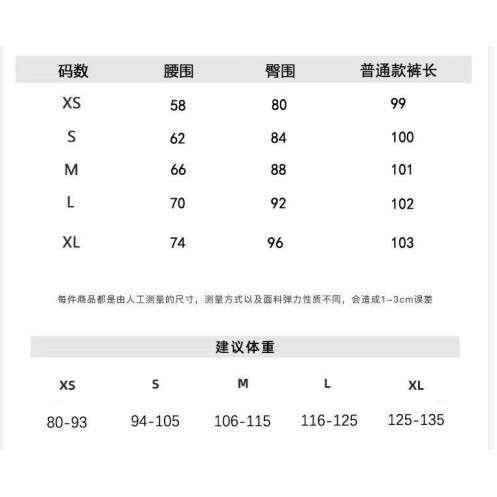 | 码数 | 腰围 | 臀围 | 普通款裤长 |
|---|---|---|---|
| XS | 58 | 80 | 99 |
| S | 62 | 84 | 100 |
| M | 66 | 88 | 101 |
| L | 70 | 92 | 102 |
| XL | 74 | 96 | 103 |

每件商品都是由人工测量的尺寸，测量方式以及面料弹力性质不同，会造成1-3cm误差

建议体重

| XS | S | M | L | XL |
|---|---|---|---|---|
| 80-93 | 94-105 | 106-115 | 116-125 | 125-135 |